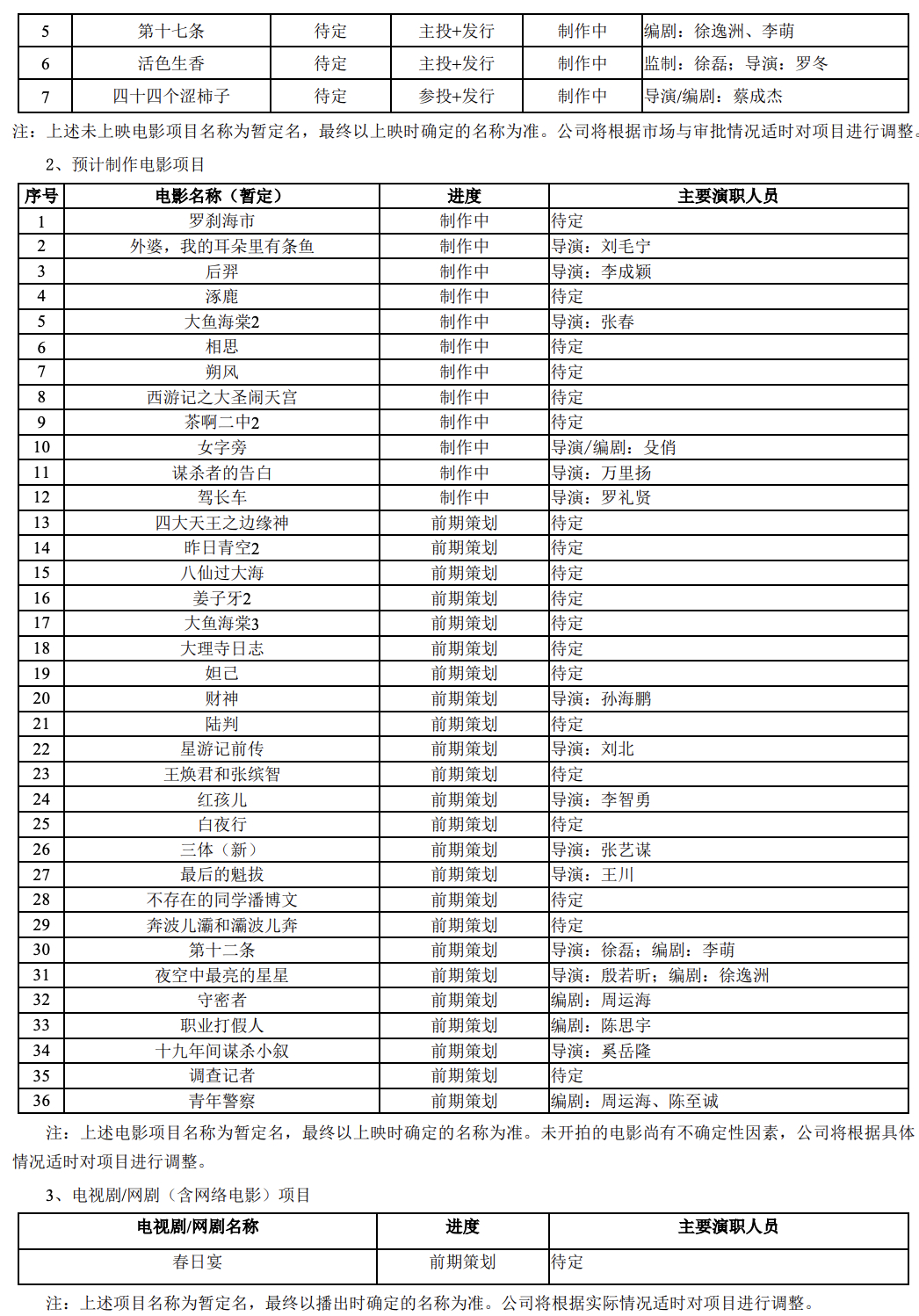 | 5 | 第十七条 | 待定 | 主投+发行 | 制作中 | 编剧：徐逸洲、李萌 |
|---|---|---|---|---|---|
| 6 | 活色生香 | 待定 | 主投+发行 | 制作中 | 监制：徐磊；导演：罗冬 |
| 7 | 四十四个涩柿子 | 待定 | 参投+发行 | 制作中 | 导演/编剧：蔡成杰 |

注：上述未上映电影项目名称为暂定名，最终以上映时确定的名称为准。公司将根据市场与审批情况适时对项目进行调整。

2、预计制作电影项目

| 序号 | 电影名称（暂定） | 进度 | 主要演职人员 |
|---|---|---|---|
| 1 | 罗刹海市 | 制作中 | 待定 |
| 2 | 外婆，我的耳朵里有条鱼 | 制作中 | 导演：刘毛宁 |
| 3 | 后羿 | 制作中 | 导演：李成颖 |
| 4 | 涿鹿 | 制作中 | 待定 |
| 5 | 大鱼海棠2 | 制作中 | 导演：张春 |
| 6 | 相思 | 制作中 | 待定 |
| 7 | 朔风 | 制作中 | 待定 |
| 8 | 西游记之大圣闹天宫 | 制作中 | 待定 |
| 9 | 茶啊二中2 | 制作中 | 待定 |
| 10 | 女字旁 | 制作中 | 导演/编剧：殳俏 |
| 11 | 谋杀者的告白 | 制作中 | 导演：万里扬 |
| 12 | 驾长车 | 制作中 | 导演：罗礼贤 |
| 13 | 四大天王之边缘神 | 前期策划 | 待定 |
| 14 | 昨日青空2 | 前期策划 | 待定 |
| 15 | 八仙过大海 | 前期策划 | 待定 |
| 16 | 姜子牙2 | 前期策划 | 待定 |
| 17 | 大鱼海棠3 | 前期策划 | 待定 |
| 18 | 大理寺日志 | 前期策划 | 待定 |
| 19 | 妲己 | 前期策划 | 待定 |
| 20 | 财神 | 前期策划 | 导演：孙海鹏 |
| 21 | 陆判 | 前期策划 | 待定 |
| 22 | 星游记前传 | 前期策划 | 导演：刘北 |
| 23 | 王焕君和张缤智 | 前期策划 | 待定 |
| 24 | 红孩儿 | 前期策划 | 导演：李智勇 |
| 25 | 白夜行 | 前期策划 | 待定 |
| 26 | 三体（新） | 前期策划 | 导演：张艺谋 |
| 27 | 最后的魁拔 | 前期策划 | 导演：王川 |
| 28 | 不存在的同学潘博文 | 前期策划 | 待定 |
| 29 | 奔波儿灞和灞波儿奔 | 前期策划 | 待定 |
| 30 | 第十二条 | 前期策划 | 导演：徐磊；编剧：李萌 |
| 31 | 夜空中最亮的星星 | 前期策划 | 导演：殷若昕；编剧：徐逸洲 |
| 32 | 守密者 | 前期策划 | 编剧：周运海 |
| 33 | 职业打假人 | 前期策划 | 编剧：陈思宇 |
| 34 | 十九年间谋杀小叙 | 前期策划 | 导演：奚岳隆 |
| 35 | 调查记者 | 前期策划 | 待定 |
| 36 | 青年警察 | 前期策划 | 编剧：周运海、陈至诚 |

注：上述电影项目名称为暂定名，最终以上映时确定的名称为准。未开拍的电影尚有不确定性因素，公司将根据具体情况适时对项目进行调整。

3、电视剧/网剧（含网络电影）项目

| 电视剧/网剧名称 | 进度 | 主要演职人员 |
|---|---|---|
| 春日宴 | 前期策划 | 待定 |

注：上述项目名称为暂定名，最终以播出时确定的名称为准。公司将根据实际情况适时对项目进行调整。